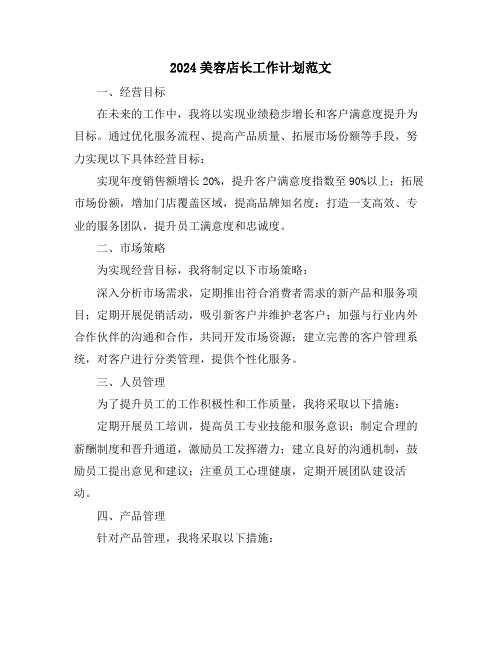 2024 美容店长工作计划范文

一、经营目标

在未来的工作中，我将以实现业绩稳步增长和客户满意度提升为目标。通过优化服务流程、提高产品质量、拓展市场份额等手段，努力实现以下具体经营目标：

实现年度销售额增长 20%，提升客户满意度指数至 90%以上；拓展市场份额，增加门店覆盖区域，提高品牌知名度；打造一支高效、专业的服务团队，提升员工满意度和忠诚度。

二、市场策略

为实现经营目标，我将制定以下市场策略：

深入分析市场需求，定期推出符合消费者需求的新产品和服务项目；定期开展促销活动，吸引新客户并维护老客户；加强与行业内外合作伙伴的沟通和合作，共同开发市场资源；建立完善的客户管理系统，对客户进行分类管理，提供个性化服务。

三、人员管理

为了提升员工的工作积极性和工作质量，我将采取以下措施：

定期开展员工培训，提高员工专业技能和服务意识；制定合理的薪酬制度和晋升通道，激励员工发挥潜力；建立良好的沟通机制，鼓励员工提出意见和建议；注重员工心理健康，定期开展团队建设活动。

四、产品管理

针对产品管理，我将采取以下措施：